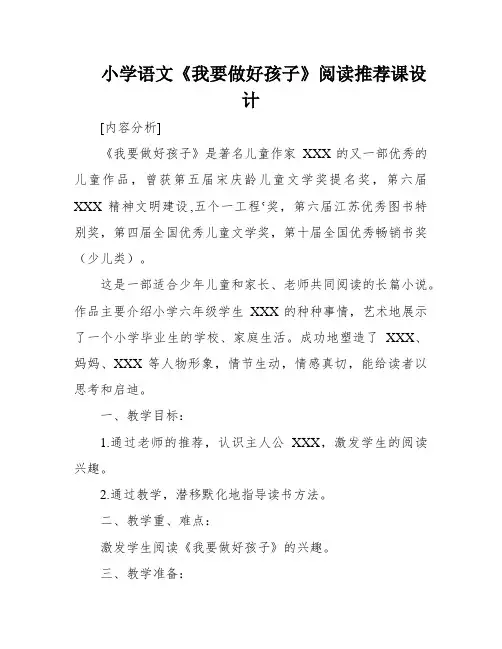 小学语文《我要做好孩子》阅读推荐课设计

[内容分析]

《我要做好孩子》是著名儿童作家 XXX 的又一部优秀的儿童作品，曾获第五届宋庆龄儿童文学奖提名奖，第六届 XXX 精神文明建设,五个一工程‘奖，第六届江苏优秀图书特别奖，第四届全国优秀儿童文学奖，第十届全国优秀畅销书奖（少儿类）。

这是一部适合少年儿童和家长、老师共同阅读的长篇小说。作品主要介绍小学六年级学生 XXX 的种种事情，艺术地展示了一个小学毕业生的学校、家庭生活。成功地塑造了 XXX、妈妈、XXX 等人物形象，情节生动，情感真切，能给读者以思考和启迪。

一、教学目标：

1.通过老师的推荐，认识主人公 XXX，激发学生的阅读兴趣。

2.通过教学，潜移默化地指导读书方法。

二、教学重、难点：

激发学生阅读《我要做好孩子》的兴趣。

三、教学准备：